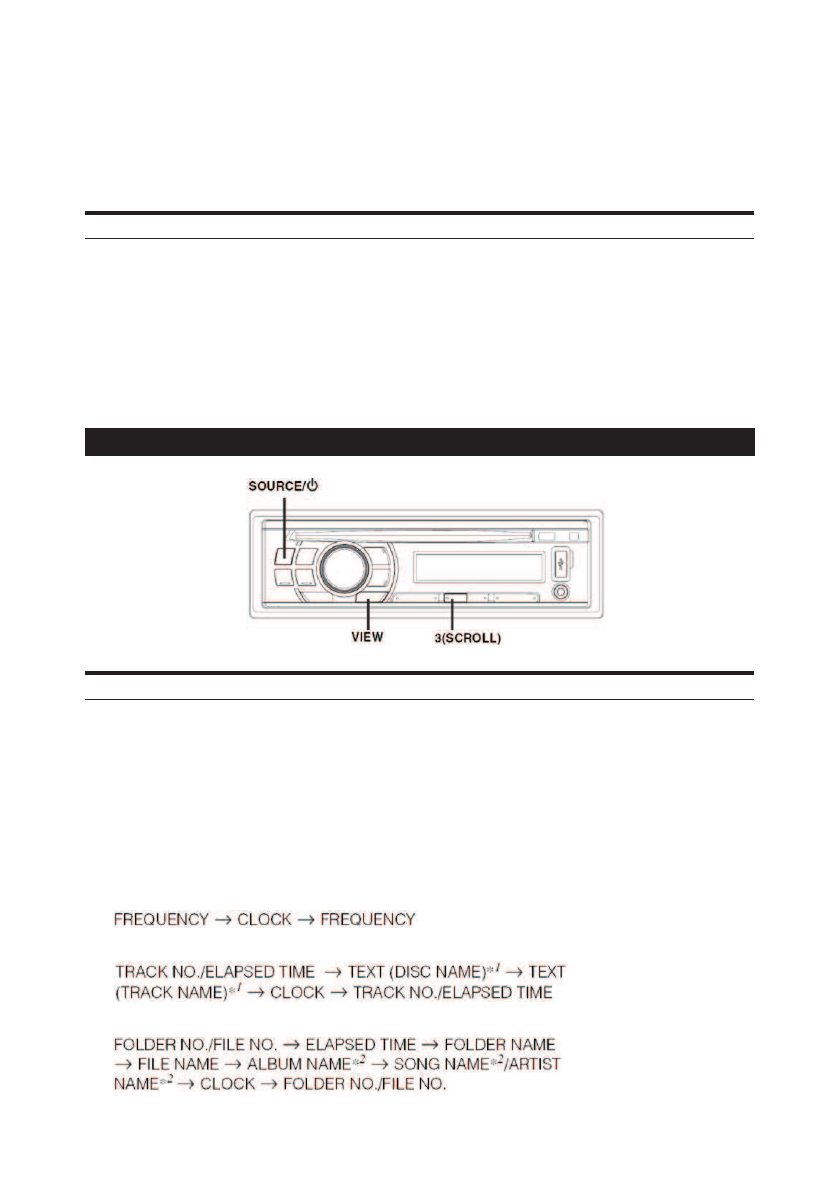 SOURCE/⏻

VIEW

3(SCROLL)

FREQUENCY → CLOCK → FREQUENCY

TRACK NO./ELAPSED TIME → TEXT (DISC NAME)$^{*1}$ → TEXT (TRACK NAME)$^{*1}$ → CLOCK → TRACK NO./ELAPSED TIME

FOLDER NO./FILE NO. → ELAPSED TIME → FOLDER NAME → FILE NAME → ALBUM NAME$^{*2}$ → SONG NAME$^{*2}$/ARTIST NAME$^{*2}$ → CLOCK → FOLDER NO./FILE NO.